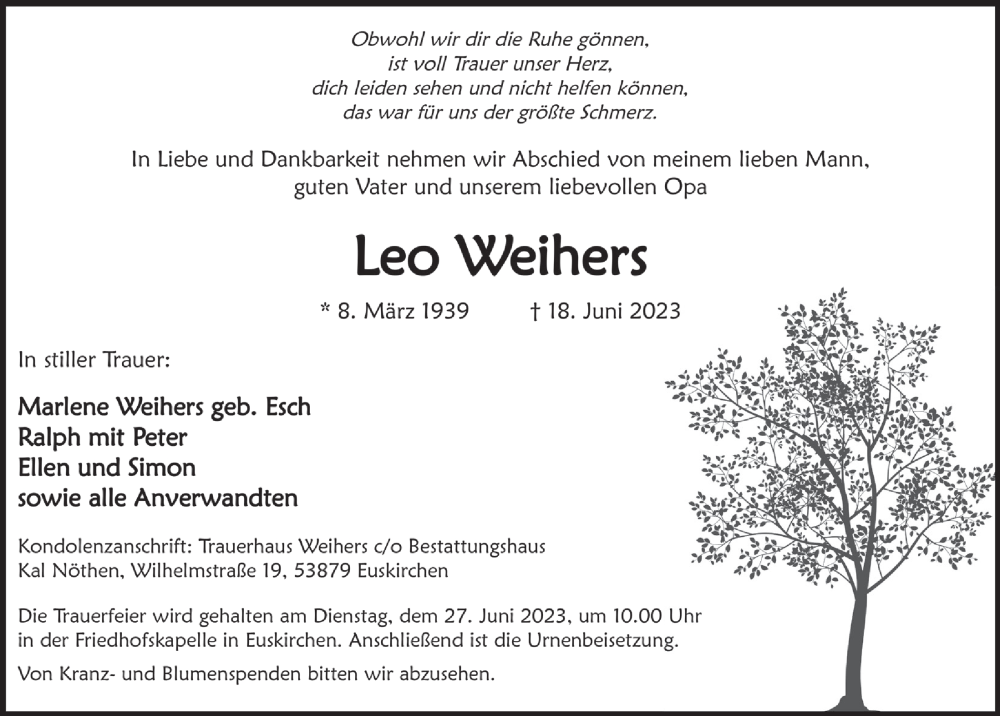 Obwohl wir dir die Ruhe gönnen,
ist voll Trauer unser Herz,
dich leiden sehen und nicht helfen können,
das war für uns der größte Schmerz.

In Liebe und Dankbarkeit nehmen wir Abschied von meinem lieben Mann, guten Vater und unserem liebevollen Opa

Leo Weihers

* 8. März 1939 † 18. Juni 2023

In stiller Trauer:

Marlene Weihers geb. Esch
Ralph mit Peter
Ellen und Simon
sowie alle Anverwandten

Kondolenzanschrift: Trauerhaus Weihers c/o Bestattungshaus Kal Nöthen, Wilhelmstraße 19, 53879 Euskirchen

Die Trauerfeier wird gehalten am Dienstag, dem 27. Juni 2023, um 10.00 Uhr in der Friedhofskapelle in Euskirchen. Anschließend ist die Urnenbeisetzung.

Von Kranz- und Blumenspenden bitten wir abzusehen.